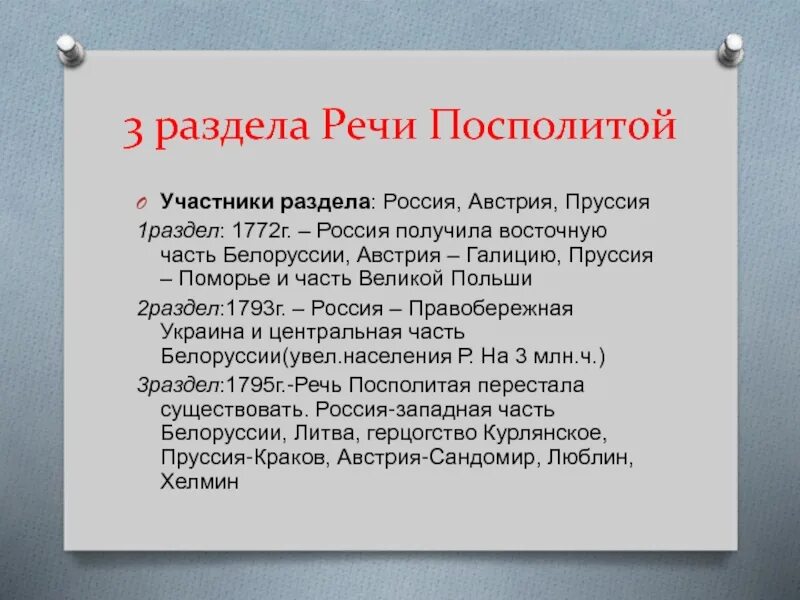 3 раздела Речи Посполитой

Участники раздела: Россия, Австрия, Пруссия

1раздел: 1772г. – Россия получила восточную часть Белоруссии, Австрия – Галицию, Пруссия – Поморье и часть Великой Польши

2раздел:1793г. – Россия – Правобережная Украина и центральная часть Белоруссии(увел.населения Р. На 3 млн.ч.)

3раздел:1795г.-Речь Посполитая перестала существовать. Россия-западная часть Белоруссии, Литва, герцогство Курлянское, Пруссия-Краков, Австрия-Сандомир, Люблин, Хелмин